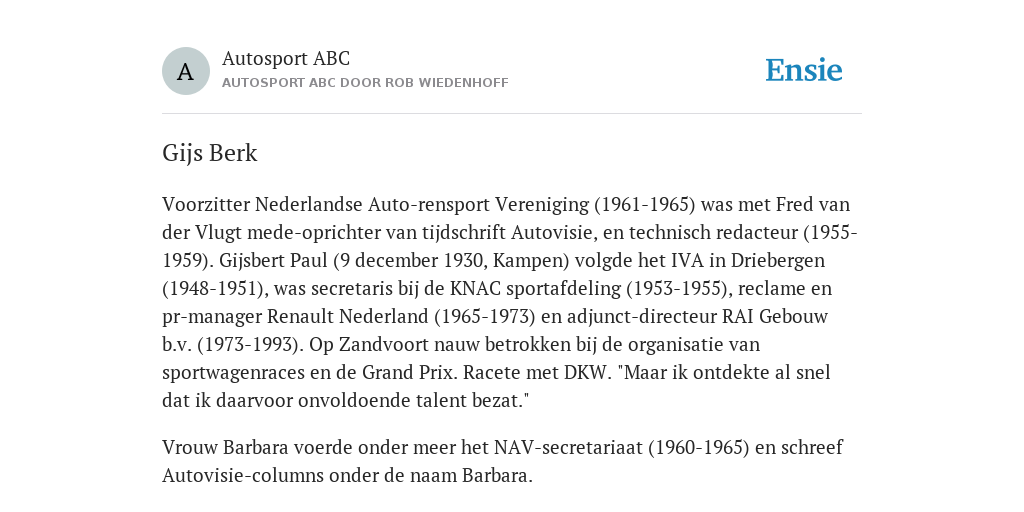 A

Autosport ABC
AUTOSPORT ABC DOOR ROB WIEDENHOFF

Ensie

Gijs Berk

Voorzitter Nederlandse Auto-rensport Vereniging (1961-1965) was met Fred van der Vlugt mede-oprichter van tijdschrift Autovisie, en technisch redacteur (1955-1959). Gijsbert Paul (9 december 1930, Kampen) volgde het IVA in Driebergen (1948-1951), was secretaris bij de KNAC sportafdeling (1953-1955), reclame en pr-manager Renault Nederland (1965-1973) en adjunct-directeur RAI Gebouw b.v. (1973-1993). Op Zandvoort nauw betrokken bij de organisatie van sportwagenraces en de Grand Prix. Racete met DKW. "Maar ik ontdekte al snel dat ik daarvoor onvoldoende talent bezat."

Vrouw Barbara voerde onder meer het NAV-secretariaat (1960-1965) en schreef Autovisie-columns onder de naam Barbara.